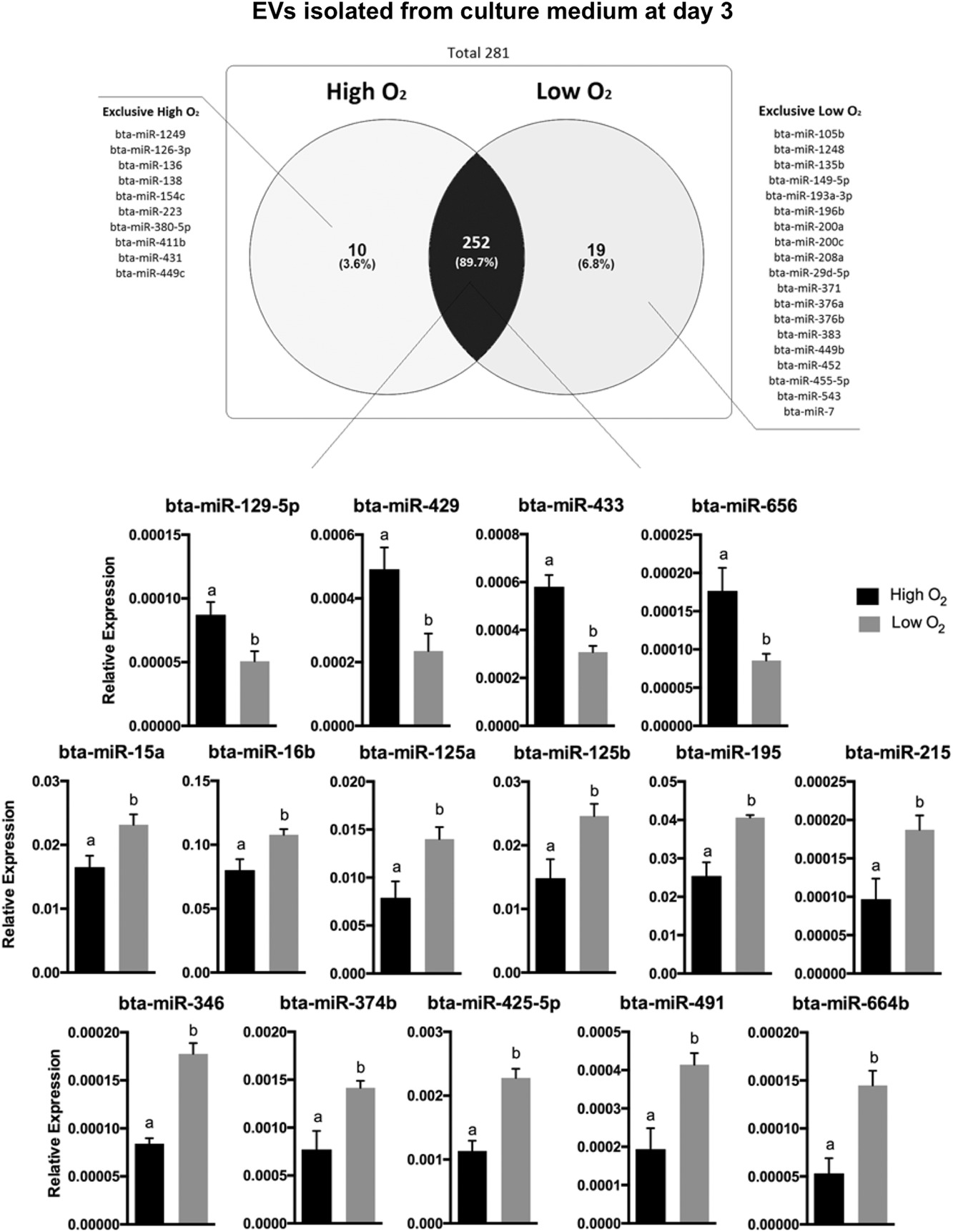 EVs isolated from culture medium at day 3

Total 281

High $O_2$

Low $O_2$

Exclusive High $O_2$
bta-miR-1249
bta-miR-126-3p
bta-miR-136
bta-miR-138
bta-miR-154c
bta-miR-223
bta-miR-380-5p
bta-miR-411b
bta-miR-431
bta-miR-449c

10
(3.6%)

252
(89.7%)

19
(6.8%)

Exclusive Low $O_2$
bta-miR-105b
bta-miR-1248
bta-miR-135b
bta-miR-149-5p
bta-miR-193a-3p
bta-miR-196b
bta-miR-200a
bta-miR-200c
bta-miR-208a
bta-miR-29d-5p
bta-miR-371
bta-miR-376a
bta-miR-376b
bta-miR-383
bta-miR-449b
bta-miR-452
bta-miR-455-5p
bta-miR-543
bta-miR-7

bta-miR-129-5p
Relative Expression
0.00015
0.00010
0.00005
0.00000
a
b

bta-miR-429
0.0006
0.0004
0.0002
0.0000
a
b

bta-miR-433
0.0008
0.0006
0.0004
0.0002
0.0000
a
b

bta-miR-656
0.00025
0.00020
0.00015
0.00010
0.00005
0.00000
a
b

High $O_2$
Low $O_2$

bta-miR-15a
Relative Expression
0.03
0.02
0.01
0.00
a
b

bta-miR-16b
0.15
0.10
0.05
0.00
a
b

bta-miR-125a
0.020
0.015
0.010
0.005
0.000
a
b

bta-miR-125b
0.03
0.02
0.01
0.00
a
b

bta-miR-195
0.05
0.04
0.03
0.02
0.01
0.00
a
b

bta-miR-215
0.00025
0.00020
0.00015
0.00010
0.00005
0.00000
a
b

bta-miR-346
Relative Expression
0.00020
0.00015
0.00010
0.00005
0.00000
a
b

bta-miR-374b
0.0020
0.0015
0.0010
0.0005
0.0000
a
b

bta-miR-425-5p
0.003
0.002
0.001
0.000
a
b

bta-miR-491
0.0005
0.0004
0.0003
0.0002
0.0001
0.0000
a
b

bta-miR-664b
0.00020
0.00015
0.00010
0.00005
0.00000
a
b